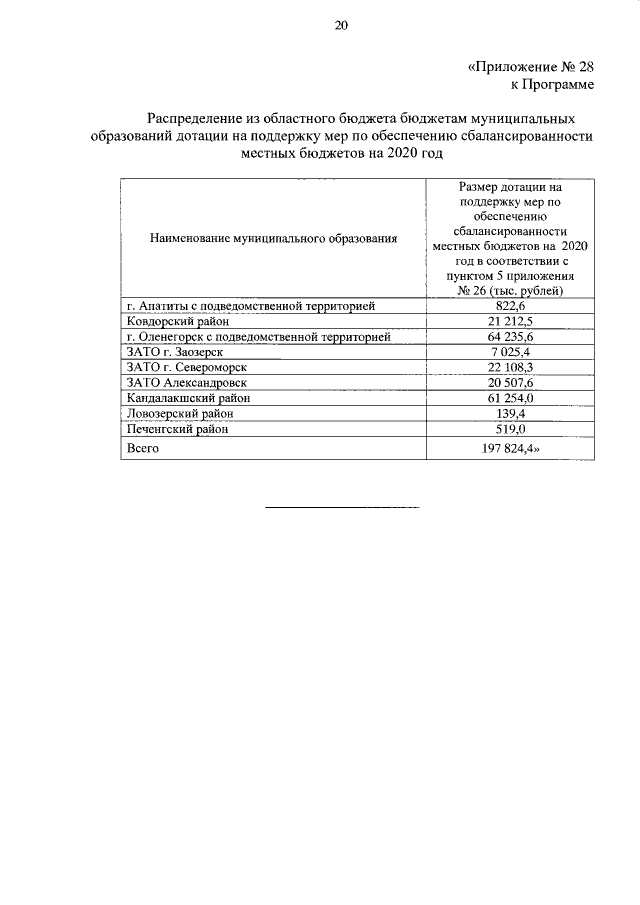 20

«Приложение № 28
к Программе

Распределение из областного бюджета бюджетам муниципальных образований дотации на поддержку мер по обеспечению сбалансированности местных бюджетов на 2020 год

| Наименование муниципального образования | Размер дотации на поддержку мер по обеспечению сбалансированности местных бюджетов на 2020 год в соответствии с пунктом 5 приложения № 26 (тыс. рублей) |
|---|---|
| г. Апатиты с подведомственной территорией | 822,6 |
| Ковдорский район | 21 212,5 |
| г. Оленегорск с подведомственной территорией | 64 235,6 |
| ЗАТО г. Заозерск | 7 025,4 |
| ЗАТО г. Североморск | 22 108,3 |
| ЗАТО Александровск | 20 507,6 |
| Кандалакшский район | 61 254,0 |
| Ловозерский район | 139,4 |
| Печенгский район | 519,0 |
| Всего | 197 824,4» |